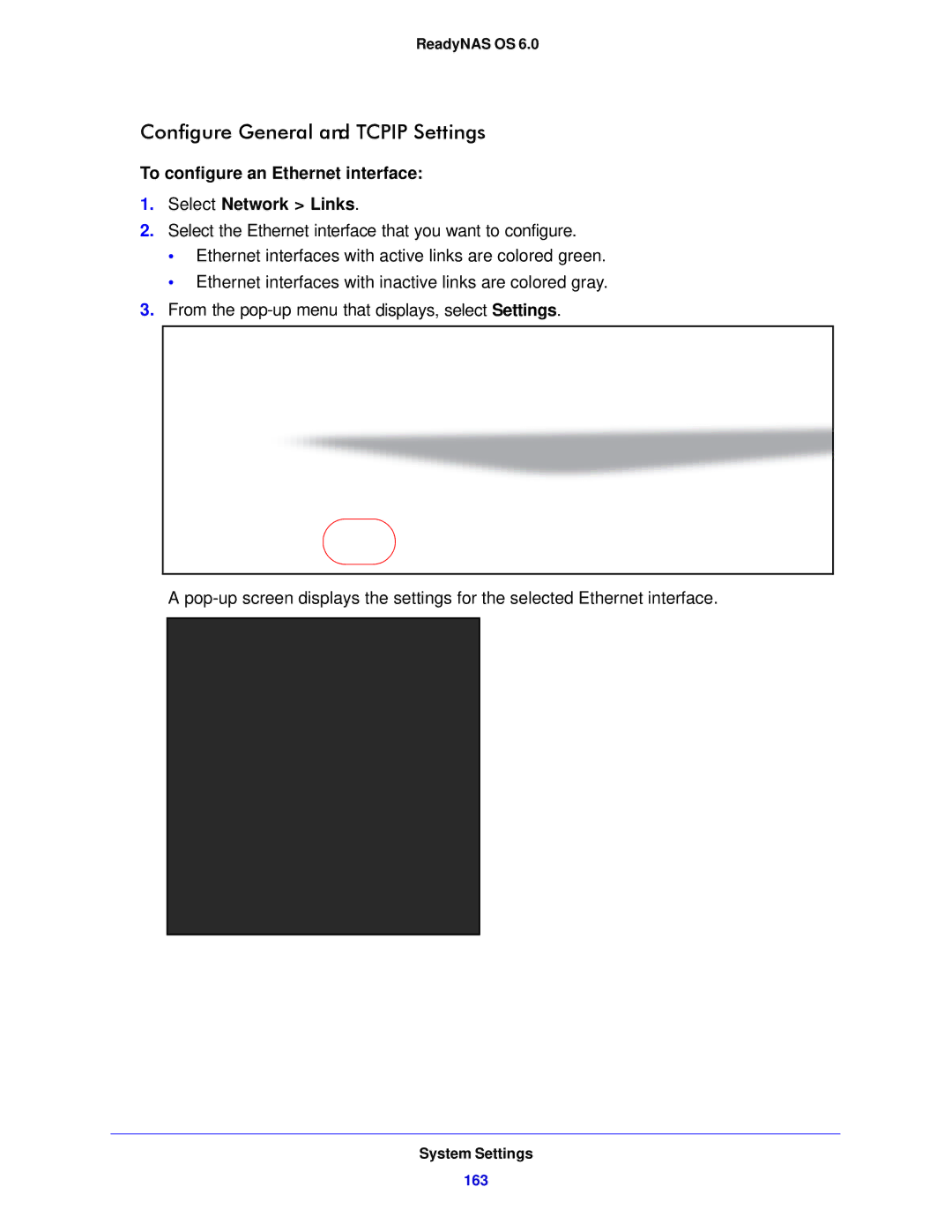 ReadyNAS OS 6.0

Configure General and TCPIP Settings

To configure an Ethernet interface:

1. Select Network > Links.
2. Select the Ethernet interface that you want to configure.
• Ethernet interfaces with active links are colored green.
• Ethernet interfaces with inactive links are colored gray.
3. From the pop-up menu that displays, select Settings.

A pop-up screen displays the settings for the selected Ethernet interface.

System Settings
163